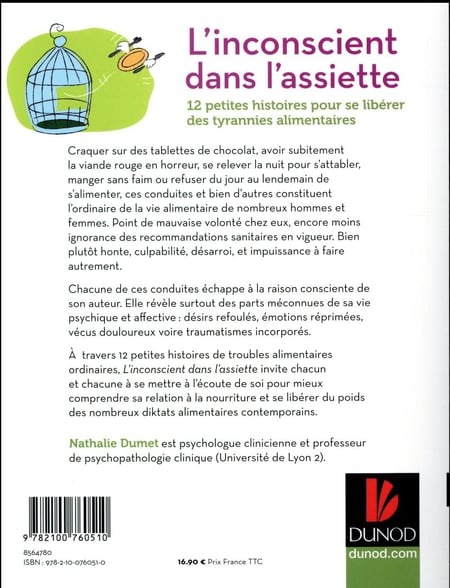 L'inconscient dans l'assiette

12 petites histoires pour se libérer des tyrannies alimentaires

Craquer sur des tablettes de chocolat, avoir subitement la viande rouge en horreur, se relever la nuit pour s'attabler, manger sans faim ou refuser du jour au lendemain de s'alimenter, ces conduites et bien d'autres constituent l'ordinaire de la vie alimentaire de nombreux hommes et femmes. Point de mauvaise volonté chez eux, encore moins ignorance des recommandations sanitaires en vigueur. Bien plutôt honte, culpabilité, désarroi, et impuissance à faire autrement.

Chacune de ces conduites échappe à la raison consciente de son auteur. Elle révèle surtout des parts méconnues de sa vie psychique et affective : désirs refoulés, émotions réprimées, vécus douloureux voire traumatismes incorporés.

À travers 12 petites histoires de troubles alimentaires ordinaires, L'inconscient dans l'assiette invite chacun et chacune à se mettre à l'écoute de soi pour mieux comprendre sa relation à la nourriture et se libérer du poids des nombreux diktats alimentaires contemporains.

Nathalie Dumet est psychologue clinicienne et professeur de psychopathologie clinique (Université de Lyon 2).

9 782100 760510

8564780
ISBN : 978-2-10-076051-0

16.90 € Prix France TTC

DUNOD
dunod.com